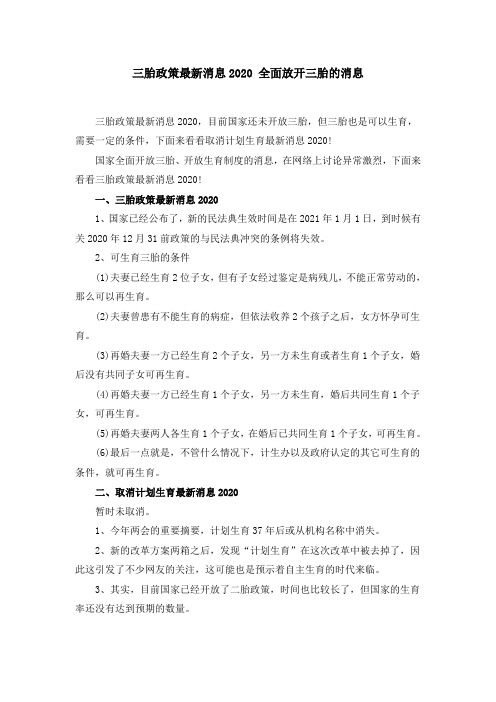 三胎政策最新消息 2020 全面放开三胎的消息

三胎政策最新消息 2020，目前国家还未开放三胎，但三胎也是可以生育，需要一定的条件，下面来看看取消计划生育最新消息 2020!

国家全面开放三胎、开放生育制度的消息，在网络上讨论异常激烈，下面来看看三胎政策最新消息 2020!

一、三胎政策最新消息 2020

1、国家已经公布了，新的民法典生效时间是在 2021 年 1 月 1 日，到时候有关 2020 年 12 月 31 前政策的与民法典冲突的条例将失效。

2、可生育三胎的条件

(1)夫妻已经生育 2 位子女，但有子女经过鉴定是病残儿，不能正常劳动的，那么可以再生育。

(2)夫妻曾患有不能生育的病症，但依法收养 2 个孩子之后，女方怀孕可生育。

(3)再婚夫妻一方已经生育 2 个子女，另一方未生育或者生育 1 个子女，婚后没有共同子女可再生育。

(4)再婚夫妻一方已经生育 1 个子女，另一方未生育，婚后共同生育 1 个子女，可再生育。

(5)再婚夫妻两人各生育 1 个子女，在婚后已共同生育 1 个子女，可再生育。

(6)最后一点就是，不管什么情况下，计生办以及政府认定的其它可生育的条件，就可再生育。

二、取消计划生育最新消息 2020

暂时未取消。

1、今年两会的重要摘要，计划生育 37 年后或从机构名称中消失。

2、新的改革方案两箱之后，发现“计划生育”在这次改革中被去掉了，因此这引发了不少网友的关注，这可能也是预示着自主生育的时代来临。

3、其实，目前国家已经开放了二胎政策，时间也比较长了，但国家的生育率还没有达到预期的数量。